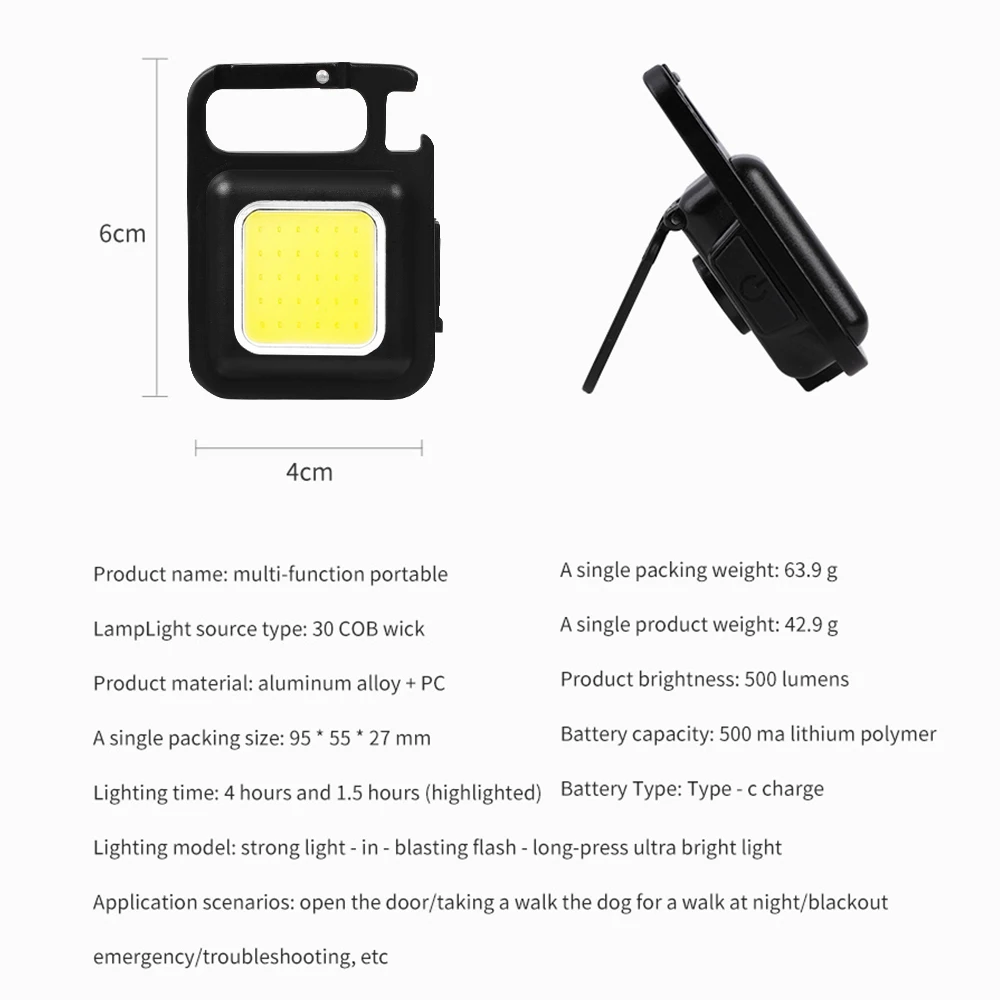 6cm

4cm

Product name: multi-function portable

LampLight source type: 30 COB wick

Product material: aluminum alloy + PC

A single packing size: 95 * 55 * 27 mm

Lighting time: 4 hours and 1.5 hours (highlighted)

A single packing weight: 63.9 g

A single product weight: 42.9 g

Product brightness: 500 lumens

Battery capacity: 500 ma lithium polymer

Battery Type: Type - c charge

Lighting model: strong light - in - blasting flash - long-press ultra bright light

Application scenarios: open the door/taking a walk the dog for a walk at night/blackout emergency/troubleshooting, etc